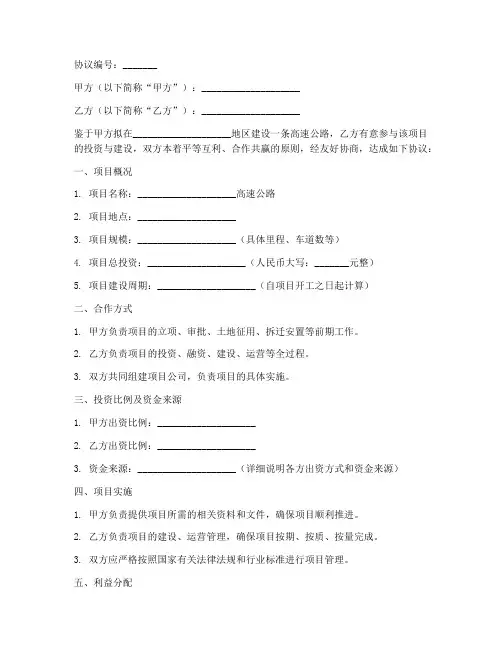 协议编号：_______

甲方（以下简称“甲方”）：____________________

乙方（以下简称“乙方”）：____________________

鉴于甲方拟在____________________地区建设一条高速公路，乙方有意参与该项目的投资与建设，双方本着平等互利、合作共赢的原则，经友好协商，达成如下协议：

一、项目概况

1. 项目名称：____________________高速公路

2. 项目地点：____________________

3. 项目规模：____________________（具体里程、车道数等）

4. 项目总投资：____________________（人民币大写：_______元整）

5. 项目建设周期：____________________（自项目开工之日起计算）

二、合作方式

1. 甲方负责项目的立项、审批、土地征用、拆迁安置等前期工作。

2. 乙方负责项目的投资、融资、建设、运营等全过程。

3. 双方共同组建项目公司，负责项目的具体实施。

三、投资比例及资金来源

1. 甲方出资比例：____________________

2. 乙方出资比例：____________________

3. 资金来源：____________________（详细说明各方出资方式和资金来源）

四、项目实施

1. 甲方负责提供项目所需的相关资料和文件，确保项目顺利推进。

2. 乙方负责项目的建设、运营管理，确保项目按期、按质、按量完成。

3. 双方应严格按照国家有关法律法规和行业标准进行项目管理。

五、利益分配